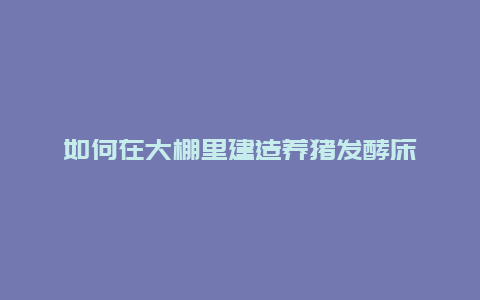 如何在大棚里建造养猪发酵床